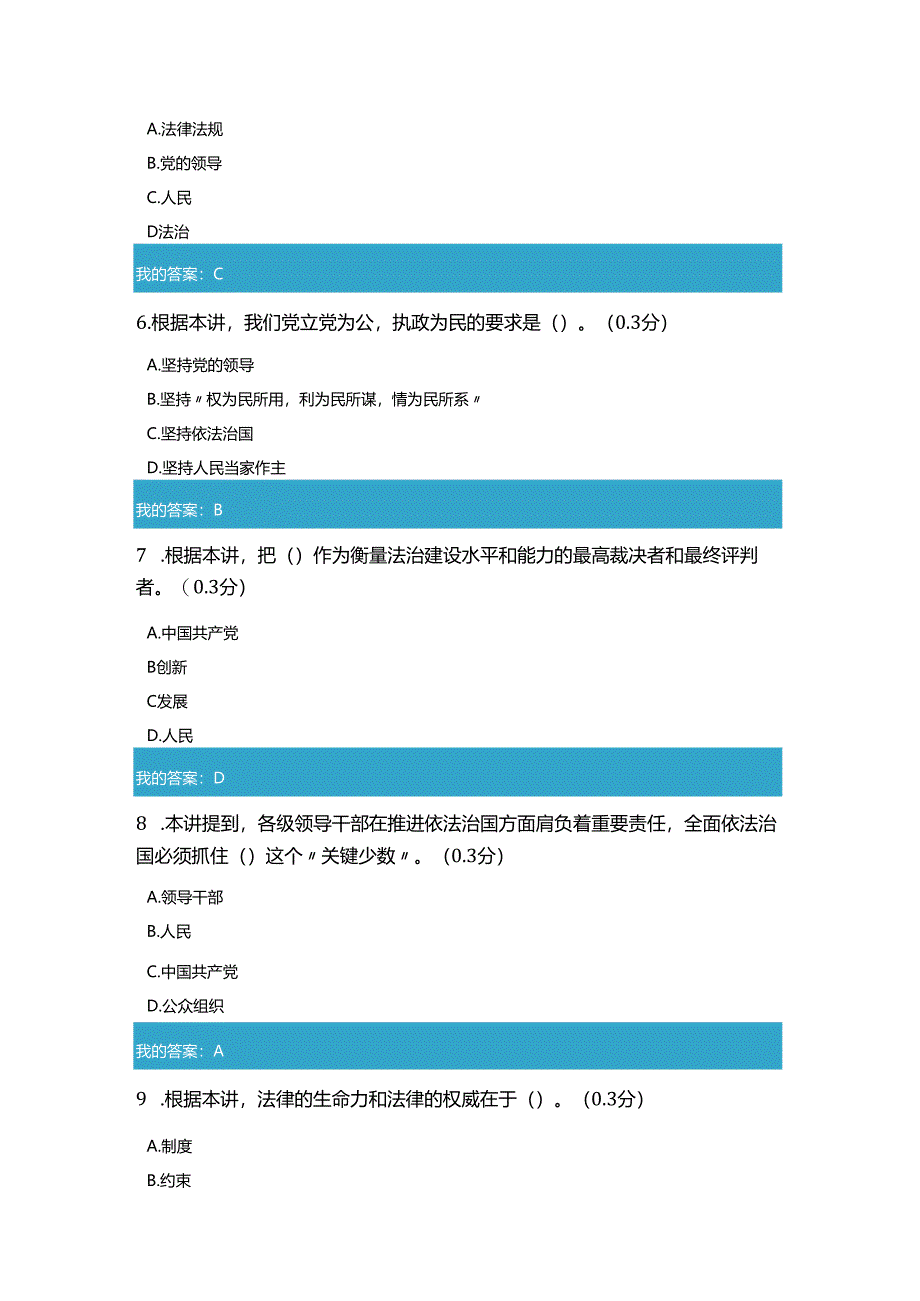 A.法律法规

B.党的领导

C.人民

D法治

我的答案：C

6.根据本讲，我们党立党为公，执政为民的要求是（）。（0.3分）

A.坚持党的领导

B.坚持〃权为民所用，利为民所谋，情为民所系〃

C.坚持依法治国

D.坚持人民当家作主

我的答案：B

7 .根据本讲，把（）作为衡量法治建设水平和能力的最高裁决者和最终评判者。（0.3分）

A.中国共产党

B创新

C发展

D.人民

我的答案：D

8 .本讲提到，各级领导干部在推进依法治国方面肩负着重要责任，全面依法治国必须抓住（）这个〃关键少数〃。（0.3分）

A.领导干部

B.人民

C.中国共产党

D.公众组织

我的答案：A

9 .根据本讲，法律的生命力和法律的权威在于（）。（0.3分）

A.制度

B.约束